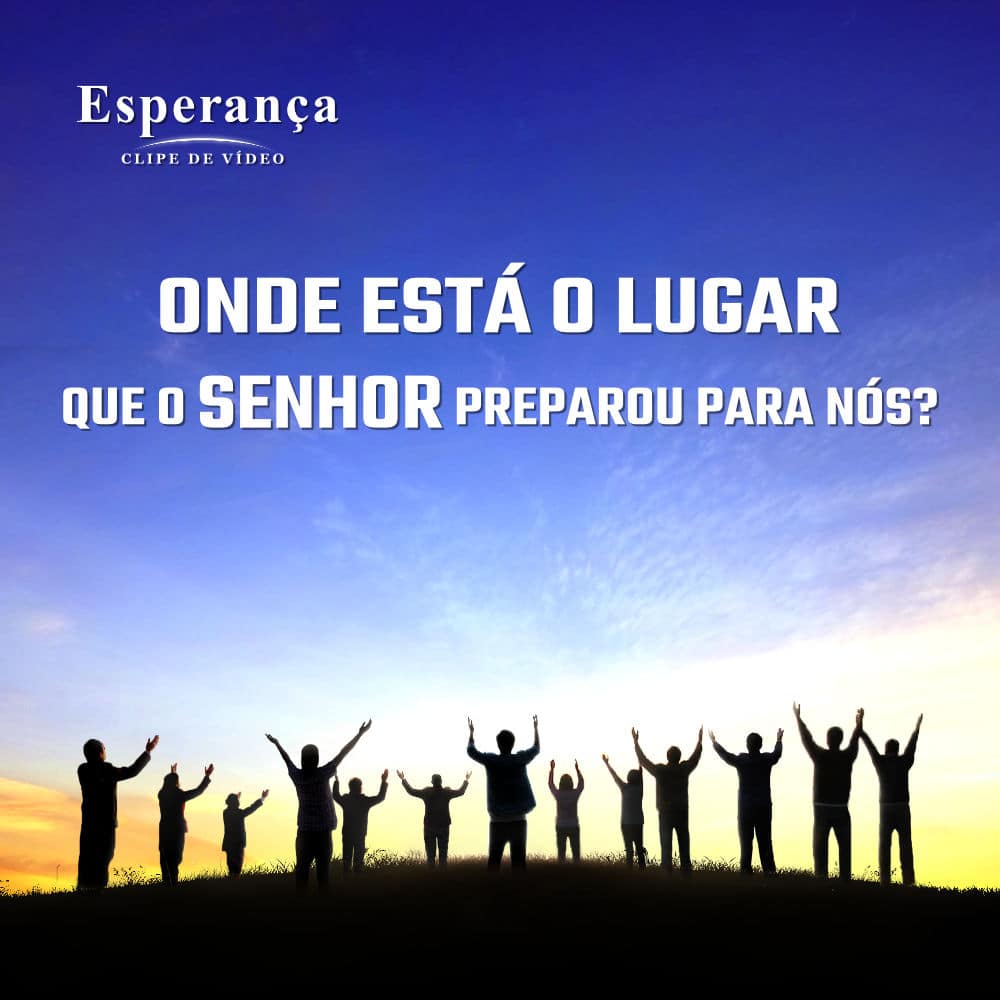 Esperança
CLIPE DE VÍDEO

ONDE ESTÁ O LUGAR
QUE O SENHOR PREPAROU PARA NÓS?